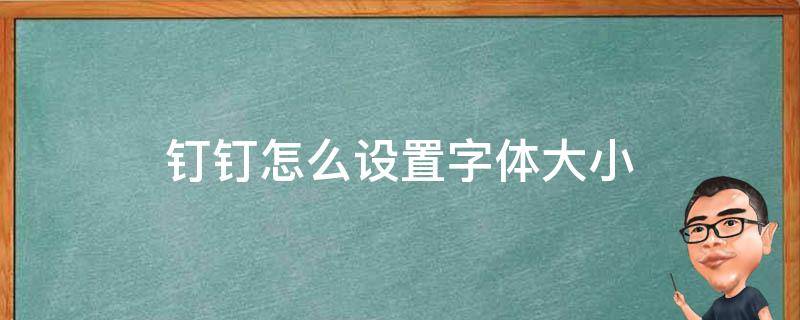 钉钉怎么设置字体大小